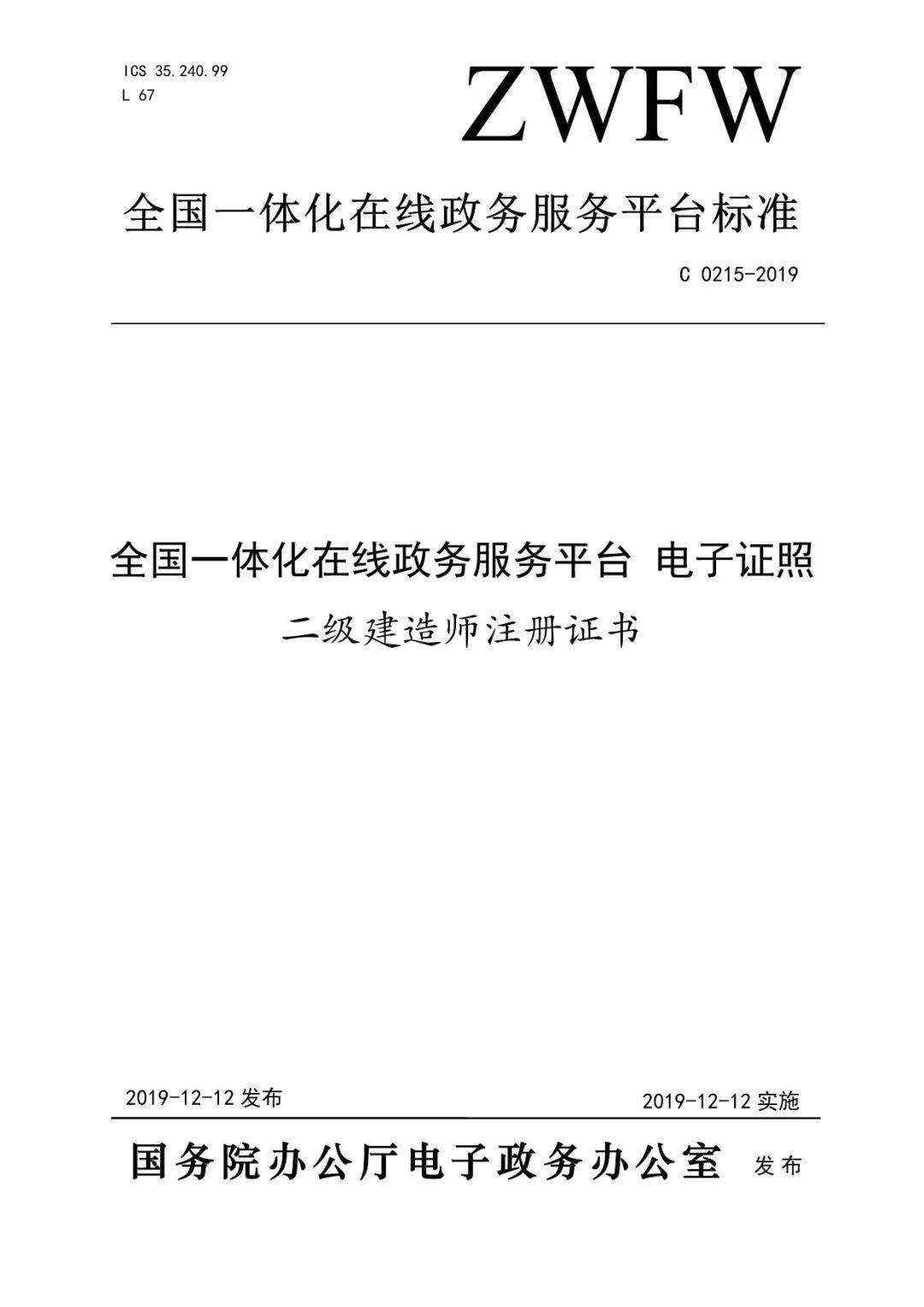 ICS 35.240.99
L 67

ZWFW

全国一体化在线政务服务平台标准

C 0215-2019

全国一体化在线政务服务平台 电子证照

二级建造师注册证书

2019-12-12 发布

2019-12-12 实施

国务院办公厅电子政务办公室 发布